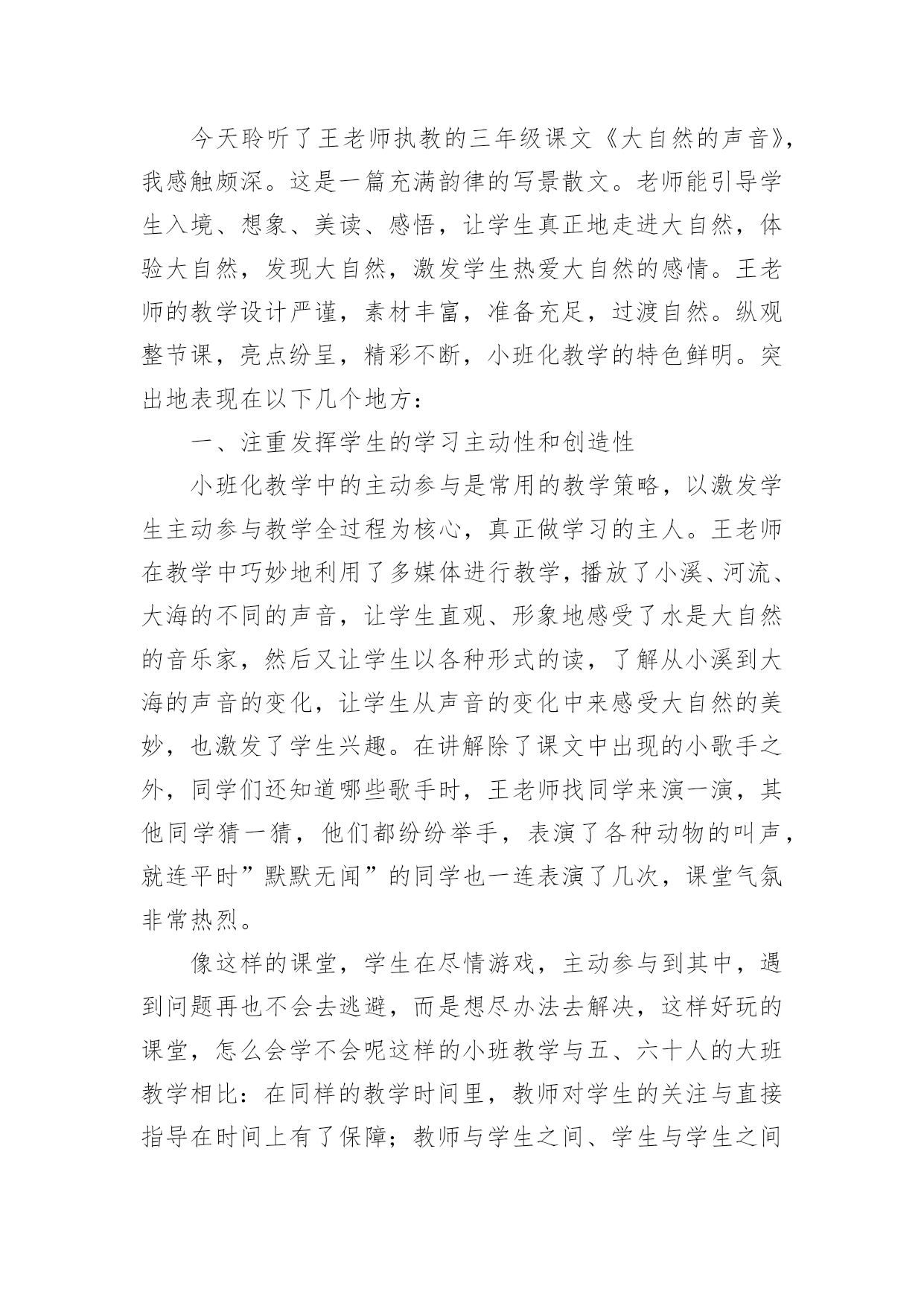 今天聆听了王老师执教的三年级课文《大自然的声音》，我感触颇深。这是一篇充满韵律的写景散文。老师能引导学生入境、想象、美读、感悟，让学生真正地走进大自然，体验大自然，发现大自然，激发学生热爱大自然的感情。王老师的教学设计严谨，素材丰富，准备充足，过渡自然。纵观整节课，亮点纷呈，精彩不断，小班化教学的特色鲜明。突出地表现在以下几个地方：

一、注重发挥学生的学习主动性和创造性

小班化教学中的主动参与是常用的教学策略，以激发学生主动参与教学全过程为核心，真正做学习的主人。王老师在教学中巧妙地利用了多媒体进行教学，播放了小溪、河流、大海的不同的声音，让学生直观、形象地感受了水是大自然的音乐家，然后又让学生以各种形式的读，了解从小溪到大海的声音的变化，让学生从声音的变化中来感受大自然的美妙，也激发了学生兴趣。在讲解除了课文中出现的小歌手之外，同学们还知道哪些歌手时，王老师找同学来演一演，其他同学猜一猜，他们都纷纷举手，表演了各种动物的叫声，就连平时”默默无闻”的同学也一连表演了几次，课堂气氛非常热烈。

像这样的课堂，学生在尽情游戏，主动参与到其中，遇到问题再也不会去逃避，而是想尽办法去解决，这样好玩的课堂，怎么会学不会呢这样的小班教学与五、六十人的大班教学相比：在同样的教学时间里，教师对学生的关注与直接指导在时间上有了保障；教师与学生之间、学生与学生之间